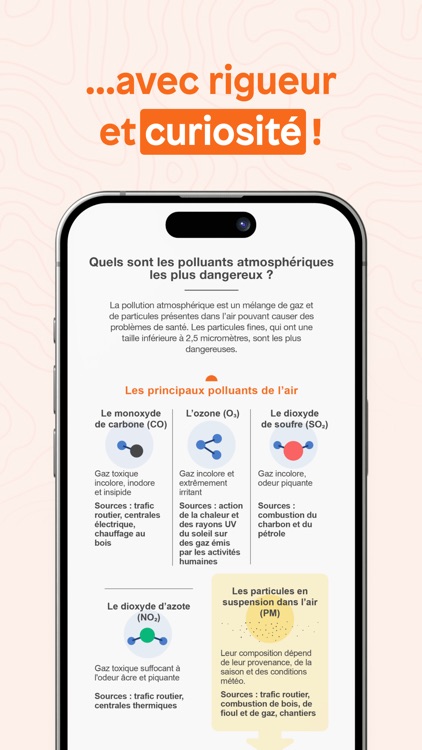 ...avec rigueur et curiosité !

Quels sont les polluants atmosphériques les plus dangereux ?

La pollution atmosphérique est un mélange de gaz et de particules présentes dans l'air pouvant causer des problèmes de santé. Les particules fines, qui ont une taille inférieure à 2,5 micromètres, sont les plus dangereuses.

Les principaux polluants de l'air

Le monoxyde de carbone (CO)

Gaz toxique incolore, inodore et insipide

Sources : trafic routier, centrales électrique, chauffage au bois

L'ozone ($O_3$)

Gaz incolore et extrêmement irritant

Sources : action de la chaleur et des rayons UV du soleil sur des gaz émis par les activités humaines

Le dioxyde de soufre ($SO_2$)

Gaz incolore, odeur piquante

Sources : combustion du charbon et du pétrole

Le dioxyde d'azote ($NO_2$)

Gaz toxique suffocant à l'odeur âcre et piquante

Sources : trafic routier, centrales thermiques

Les particules en suspension dans l'air (PM)

Leur composition dépend de leur provenance, de la saison et des conditions météo.

Sources : trafic routier, combustion de bois, de fioul et de gaz, chantiers